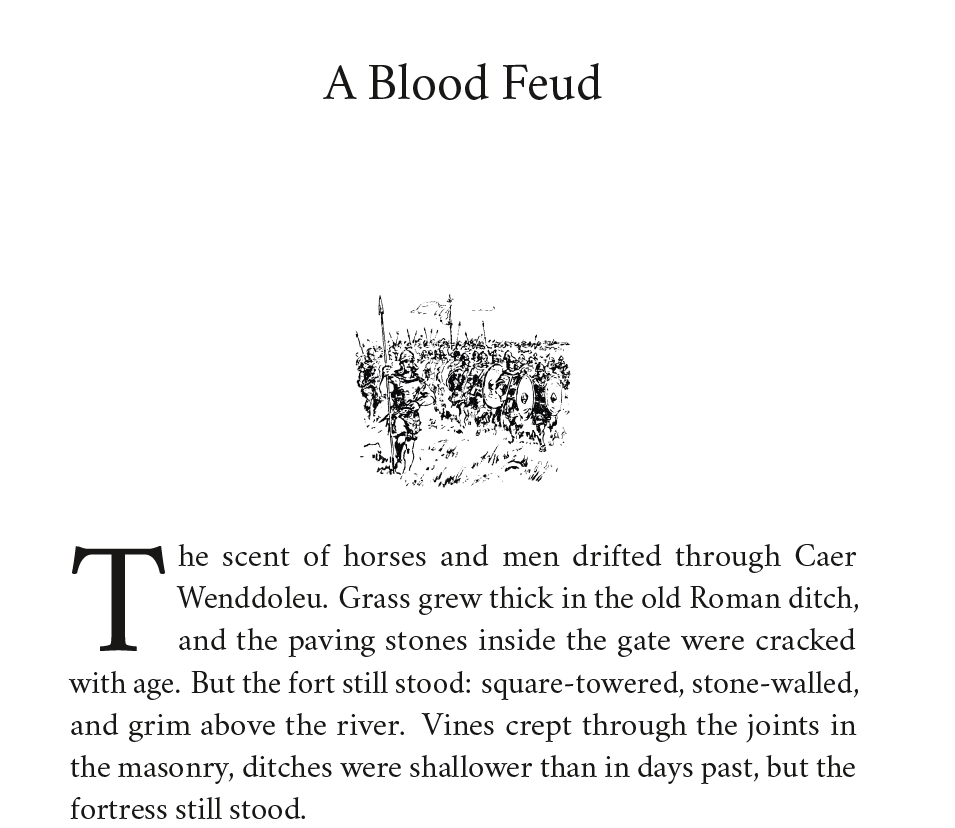 A Blood Feud

The scent of horses and men drifted through Caer Wenddoleu. Grass grew thick in the old Roman ditch, and the paving stones inside the gate were cracked with age. But the fort still stood: square-towered, stone-walled, and grim above the river. Vines crept through the joints in the masonry, ditches were shallower than in days past, but the fortress still stood.